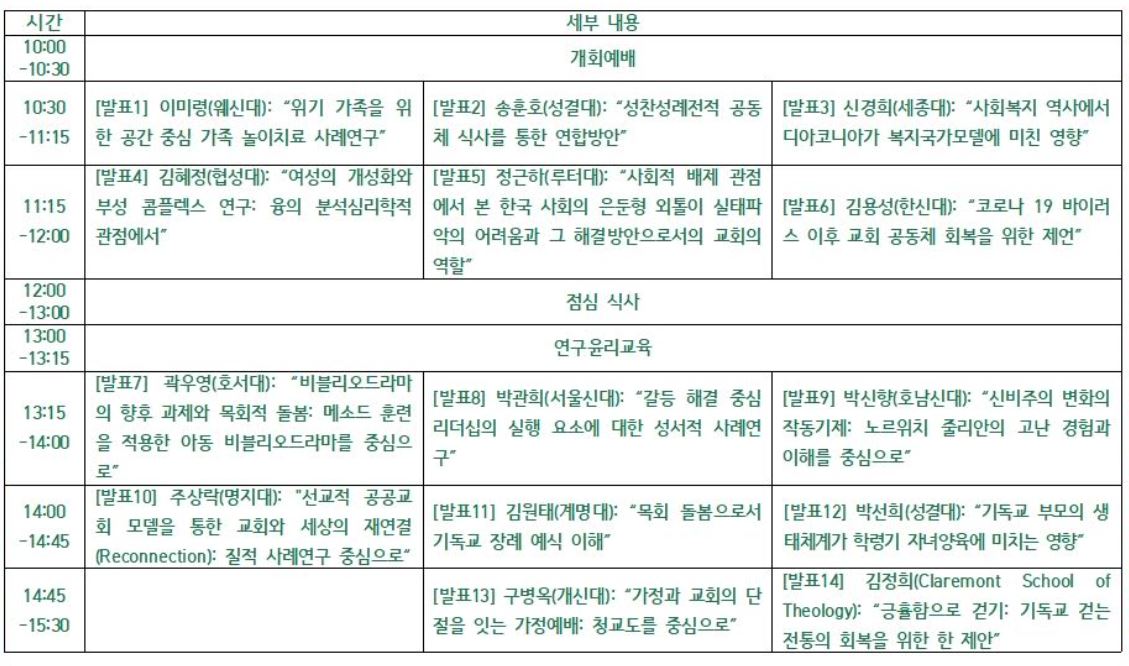 | 시간 | 세부 내용 | | |
|---|---|---|---|
| 10:00 -10:30 | 개회예배 | | |
| 10:30 -11:15 | [발표1] 이미령(웨신대): "위기 가족을 위한 공간 중심 가족 놀이치료 사례연구" | [발표2] 송훈호(성결대): "성찬성례전적 공동체 식사를 통한 연합방안" | [발표3] 신경희(세종대): "사회복지 역사에서 디아코니아가 복지국가모델에 미친 영향" |
| 11:15 -12:00 | [발표4] 김혜정(협성대): "여성의 개성화와 부성 콤플렉스 연구: 융의 분석심리학적 관점에서" | [발표5] 정근하(루터대): "사회적 배제 관점에서 본 한국 사회의 은둔형 외톨이 실태파악의 어려움과 그 해결방안으로서의 교회의 역할" | [발표6] 김용성(한신대): "코로나 19 바이러스 이후 교회 공동체 회복을 위한 제언" |
| 12:00 -13:00 | 점심 식사 | | |
| 13:00 -13:15 | 연구윤리교육 | | |
| 13:15 -14:00 | [발표7] 곽우영(호서대): "비블리오드라마의 향후 과제와 목회적 돌봄: 메소드 훈련을 적용한 아동 비블리오드라마를 중심으로" | [발표8] 박관희(서울신대): "갈등 해결 중심 리더십의 실행 요소에 대한 성서적 사례연구" | [발표9] 박신향(호남신대): "신비주의 변화의 작동기제: 노르위치 줄리안의 고난 경험과 이해를 중심으로" |
| 14:00 -14:45 | [발표10] 주상락(명지대): "선교적 공공교회 모델을 통한 교회와 세상의 재연결(Reconnection): 질적 사례연구 중심으로" | [발표11] 김원태(계명대): "목회 돌봄으로서 기독교 장례 예식 이해" | [발표12] 박선희(성결대): "기독교 부모의 생태체계가 학령기 자녀양육에 미치는 영향" |
| 14:45 -15:30 | | [발표13] 구병옥(개신대): "가정과 교회의 단절을 잇는 가정예배: 청교도를 중심으로" | [발표14] 김정희(Claremont School of Theology): "긍휼함으로 걷기: 기독교 걷는 전통의 회복을 위한 한 제안" |